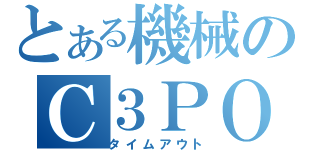 とある機械の
C3PO
タイムアウト